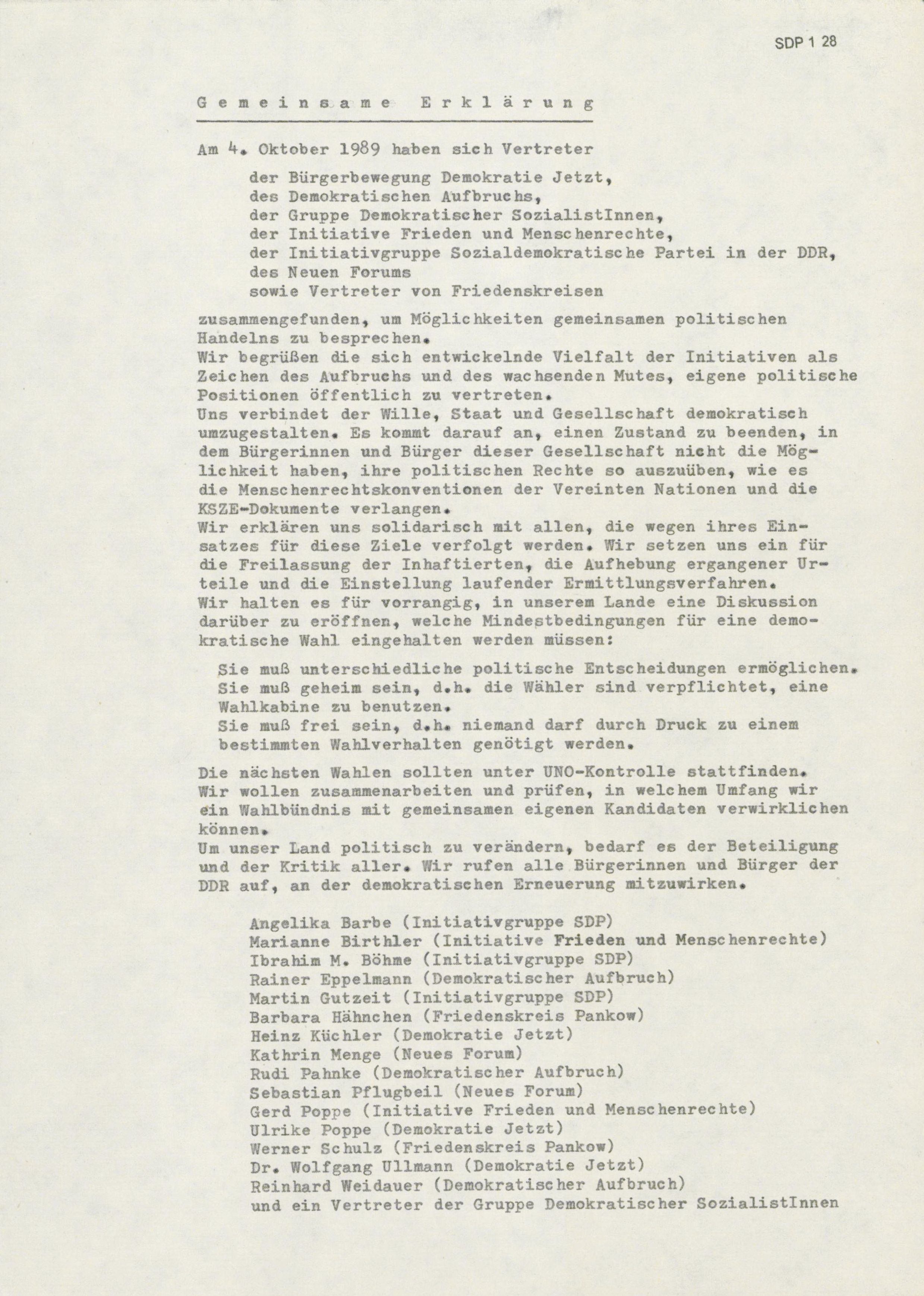 SDP 1 28

Gemeinsame Erklärung

Am 4. Oktober 1989 haben sich Vertreter

der Bürgerbewegung Demokratie Jetzt,
des Demokratischen Aufbruchs,
der Gruppe Demokratischer SozialistInnen,
der Initiative Frieden und Menschenrechte,
der Initiativgruppe Sozialdemokratische Partei in der DDR,
des Neuen Forums
sowie Vertreter von Friedenskreisen

zusammengefunden, um Möglichkeiten gemeinsamen politischen Handelns zu besprechen.
Wir begrüßen die sich entwickelnde Vielfalt der Initiativen als Zeichen des Aufbruchs und des wachsenden Mutes, eigene politische Positionen öffentlich zu vertreten.
Uns verbindet der Wille, Staat und Gesellschaft demokratisch umzugestalten. Es kommt darauf an, einen Zustand zu beenden, in dem Bürgerinnen und Bürger dieser Gesellschaft nicht die Möglichkeit haben, ihre politischen Rechte so auszuüben, wie es die Menschenrechtskonventionen der Vereinten Nationen und die KSZE-Dokumente verlangen.
Wir erklären uns solidarisch mit allen, die wegen ihres Einsatzes für diese Ziele verfolgt werden. Wir setzen uns ein für die Freilassung der Inhaftierten, die Aufhebung ergangener Urteile und die Einstellung laufender Ermittlungsverfahren.
Wir halten es für vorrangig, in unserem Lande eine Diskussion darüber zu eröffnen, welche Mindestbedingungen für eine demokratische Wahl eingehalten werden müssen:

Sie muß unterschiedliche politische Entscheidungen ermöglichen.
Sie muß geheim sein, d.h. die Wähler sind verpflichtet, eine Wahlkabine zu benutzen.
Sie muß frei sein, d.h. niemand darf durch Druck zu einem bestimmten Wahlverhalten genötigt werden.

Die nächsten Wahlen sollten unter UNO-Kontrolle stattfinden.
Wir wollen zusammenarbeiten und prüfen, in welchem Umfang wir ein Wahlbündnis mit gemeinsamen eigenen Kandidaten verwirklichen können.
Um unser Land politisch zu verändern, bedarf es der Beteiligung und der Kritik aller. Wir rufen alle Bürgerinnen und Bürger der DDR auf, an der demokratischen Erneuerung mitzuwirken.

Angelika Barbe (Initiativgruppe SDP)
Marianne Birthler (Initiative Frieden und Menschenrechte)
Ibrahim M. Böhme (Initiativgruppe SDP)
Rainer Eppelmann (Demokratischer Aufbruch)
Martin Gutzeit (Initiativgruppe SDP)
Barbara Hähnchen (Friedenskreis Pankow)
Heinz Küchler (Demokratie Jetzt)
Kathrin Menge (Neues Forum)
Rudi Pahnke (Demokratischer Aufbruch)
Sebastian Pflugbeil (Neues Forum)
Gerd Poppe (Initiative Frieden und Menschenrechte)
Ulrike Poppe (Demokratie Jetzt)
Werner Schulz (Friedenskreis Pankow)
Dr. Wolfgang Ullmann (Demokratie Jetzt)
Reinhard Weidauer (Demokratischer Aufbruch)
und ein Vertreter der Gruppe Demokratischer SozialistInnen